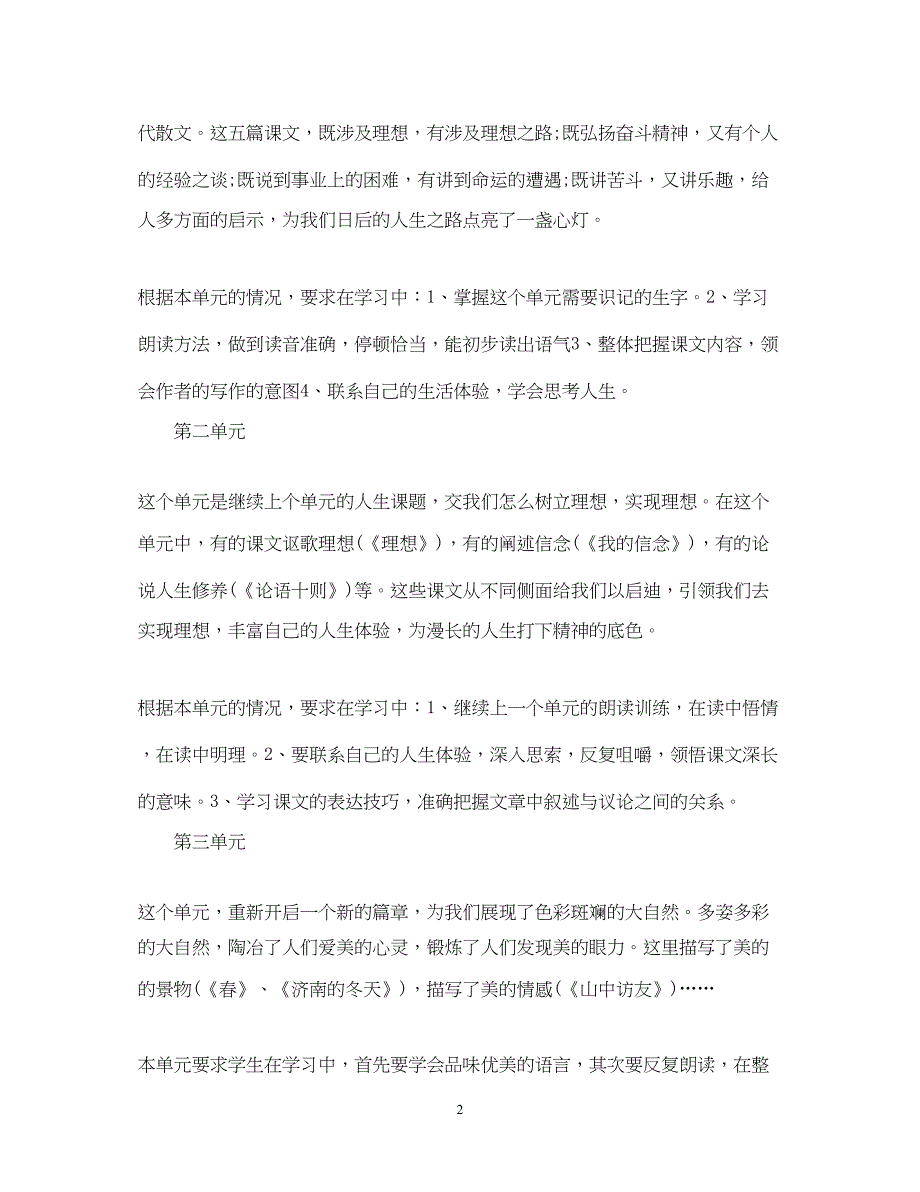 代散文。这五篇课文，既涉及理想，有涉及理想之路;既弘扬奋斗精神，又有个人的经验之谈;既说到事业上的困难，有讲到命运的遭遇;既讲苦斗，又讲乐趣，给人多方面的启示，为我们日后的人生之路点亮了一盏心灯。

根据本单元的情况，要求在学习中：1、掌握这个单元需要识记的生字。2、学习朗读方法，做到读音准确，停顿恰当，能初步读出语气3、整体把握课文内容，领会作者的写作的意图4、联系自己的生活体验，学会思考人生。

第二单元

这个单元是继续上个单元的人生课题，交我们怎么树立理想，实现理想。在这个单元中，有的课文讴歌理想(《理想》)，有的阐述信念(《我的信念》)，有的论说人生修养(《论语十则》)等。这些课文从不同侧面给我们以启迪，引领我们去实现理想，丰富自己的人生体验，为漫长的人生打下精神的底色。

根据本单元的情况，要求在学习中：1、继续上一个单元的朗读训练，在读中悟情，在读中明理。2、要联系自己的人生体验，深入思索，反复咀嚼，领悟课文深长的意味。3、学习课文的表达技巧，准确把握文章中叙述与议论之间的关系。

第三单元

这个单元，重新开启一个新的篇章，为我们展现了色彩斑斓的大自然。多姿多彩的大自然，陶冶了人们爱美的心灵，锻炼了人们发现美的眼力。这里描写了美的的景物(《春》、《济南的冬天》)，描写了美的情感(《山中访友》)……

本单元要求学生在学习中，首先要学会品味优美的语言，其次要反复朗读，在整

2